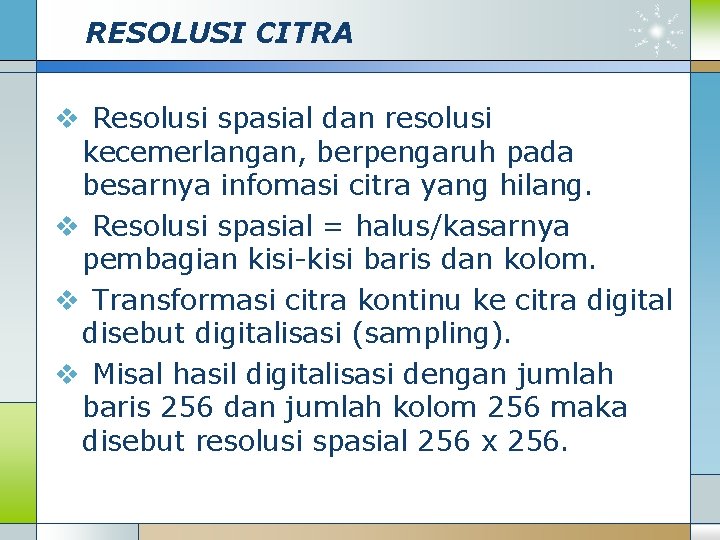 RESOLUSI CITRA

❖ Resolusi spasial dan resolusi kecemerlangan, berpengaruh pada besarnya infomasi citra yang hilang.

❖ Resolusi spasial = halus/kasarnya pembagian kisi-kisi baris dan kolom.

❖ Transformasi citra kontinu ke citra digital disebut digitalisasi (sampling).

❖ Misal hasil digitalisasi dengan jumlah baris 256 dan jumlah kolom 256 maka disebut resolusi spasial 256 x 256.